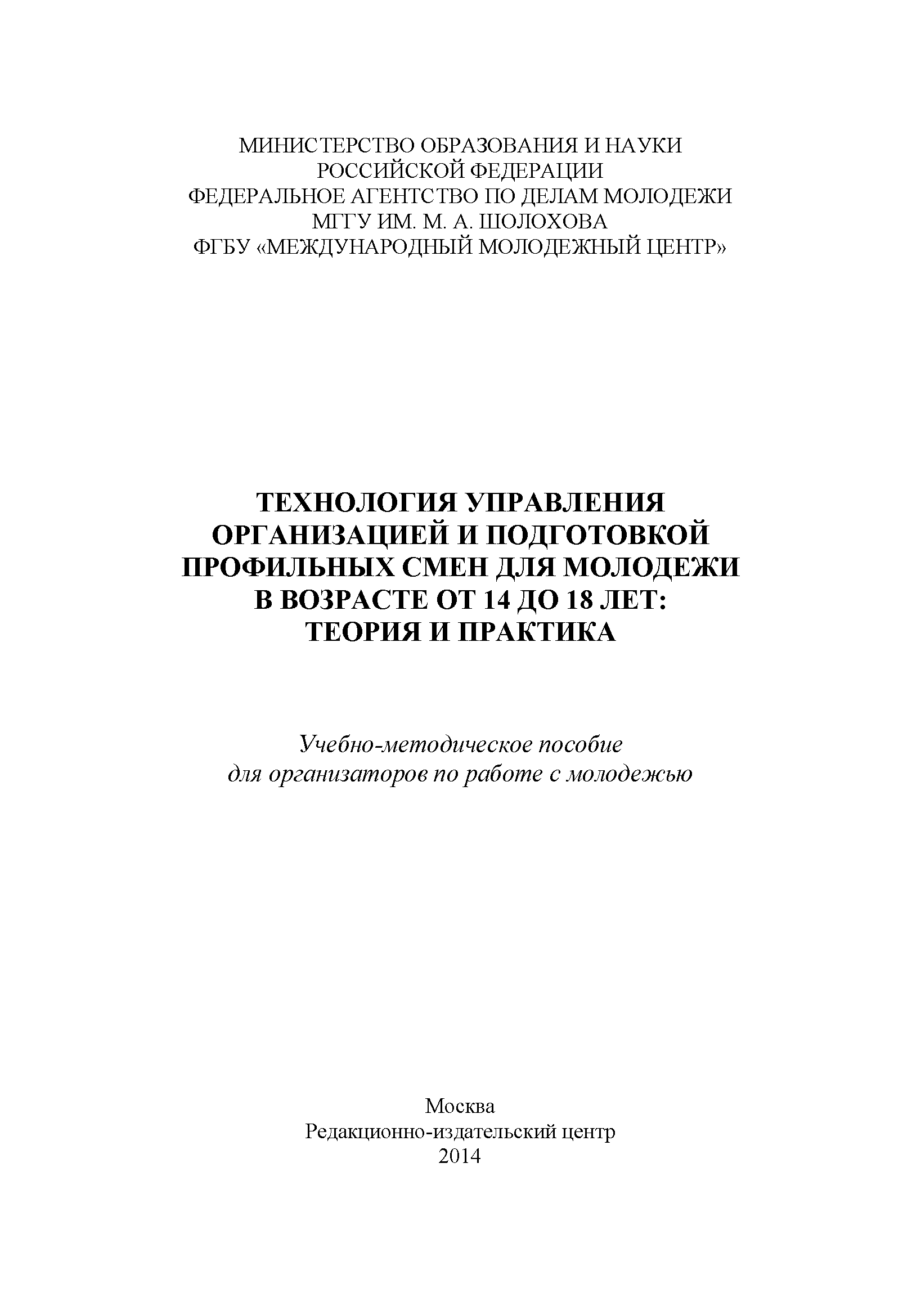 МИНИСТЕРСТВО ОБРАЗОВАНИЯ И НАУКИ
РОССИЙСКОЙ ФЕДЕРАЦИИ
ФЕДЕРАЛЬНОЕ АГЕНТСТВО ПО ДЕЛАМ МОЛОДЕЖИ
МГГУ ИМ. М. А. ШОЛОХОВА
ФГБУ «МЕЖДУНАРОДНЫЙ МОЛОДЕЖНЫЙ ЦЕНТР»

ТЕХНОЛОГИЯ УПРАВЛЕНИЯ
ОРГАНИЗАЦИЕЙ И ПОДГОТОВКОЙ
ПРОФИЛЬНЫХ СМЕН ДЛЯ МОЛОДЕЖИ
В ВОЗРАСТЕ ОТ 14 ДО 18 ЛЕТ:
ТЕОРИЯ И ПРАКТИКА

Учебно-методическое пособие
для организаторов по работе с молодежью

Москва
Редакционно-издательский центр
2014